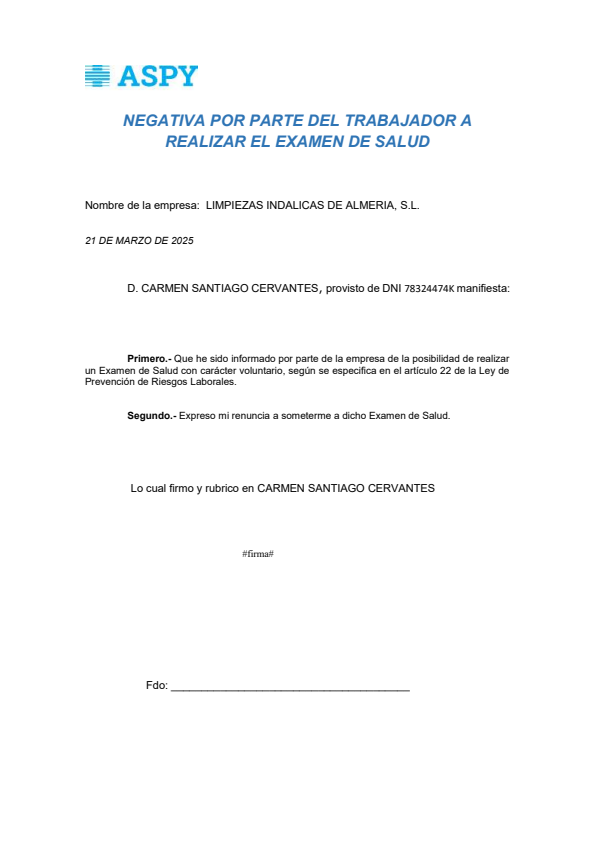 ASPY

NEGATIVA POR PARTE DEL TRABAJADOR A REALIZAR EL EXAMEN DE SALUD

Nombre de la empresa: LIMPIEZAS INDALICAS DE ALMERIA, S.L.

21 DE MARZO DE 2025

D. CARMEN SANTIAGO CERVANTES, provisto de DNI 78324474K manifiesta:

Primero.- Que he sido informado por parte de la empresa de la posibilidad de realizar un Examen de Salud con carácter voluntario, según se especifica en el artículo 22 de la Ley de Prevención de Riesgos Laborales.

Segundo.- Expreso mi renuncia a someterme a dicho Examen de Salud.

Lo cual firmo y rubrico en CARMEN SANTIAGO CERVANTES

#firma#

Fdo: ______________________________________